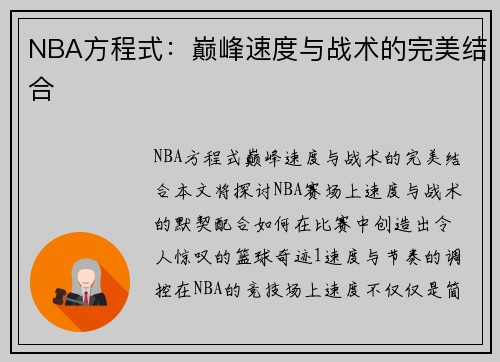 NBA方程式：巅峰速度与战术的完美结合

NBA方程式巅峰速度与战术的完美结合本文将探讨NBA赛场上速度与战术的默契配合如何在比赛中创造出令人惊叹的篮球奇迹1速度与节奏的调控在NBA的竞技场上速度不仅仅是简